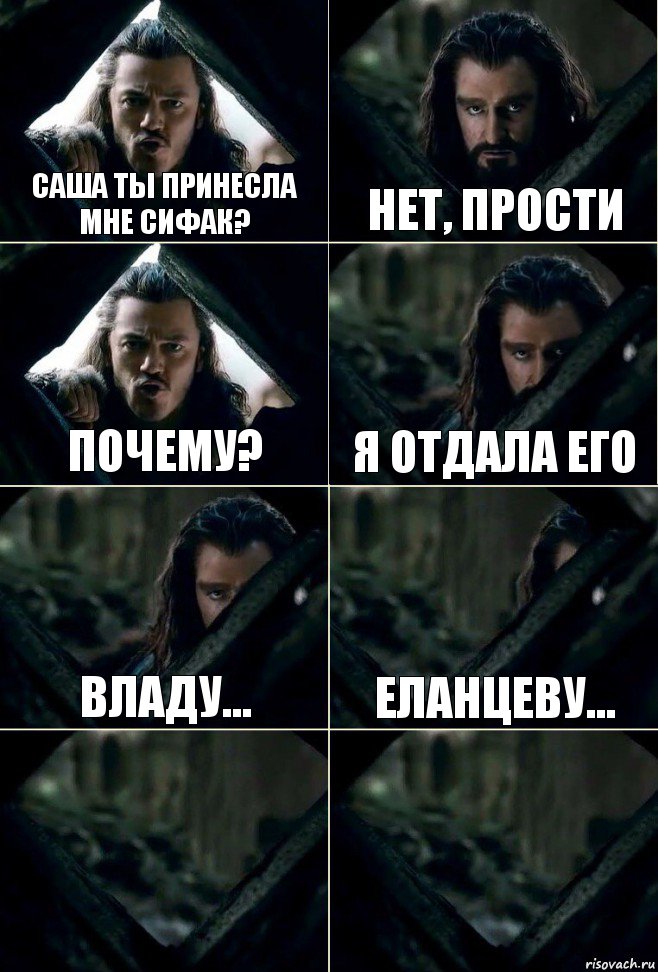 САША ТЫ ПРИНЕСЛА МНЕ СИФАК?

НЕТ, ПРОСТИ

ПОЧЕМУ?

Я ОТДАЛА ЕГО

ВЛАДУ...

ЕЛАНЦЕВУ...

risovach.ru